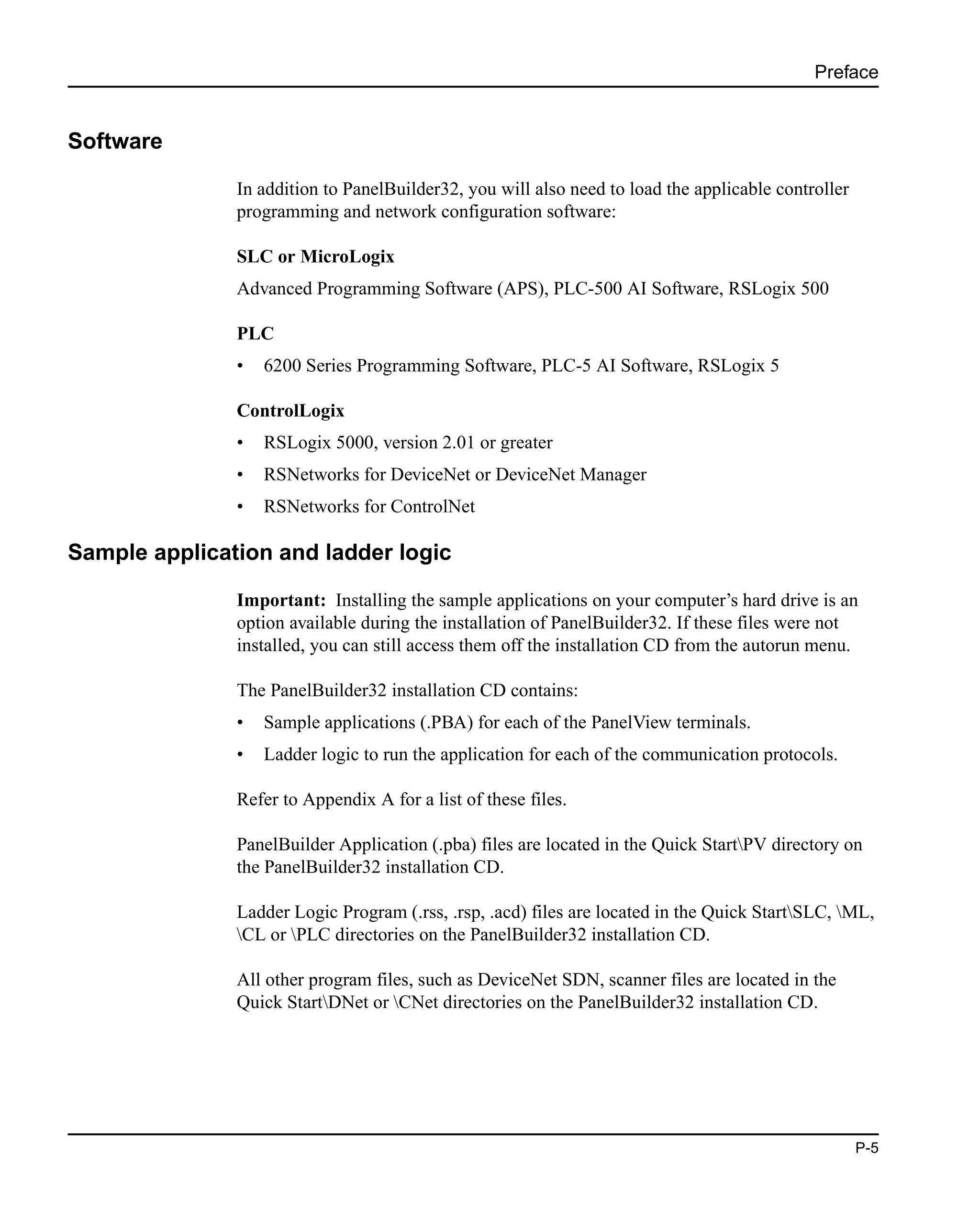 Preface

Software

In addition to PanelBuilder32, you will also need to load the applicable controller programming and network configuration software:

SLC or MicroLogix

Advanced Programming Software (APS), PLC-500 AI Software, RSLogix 500

PLC

• 6200 Series Programming Software, PLC-5 AI Software, RSLogix 5

ControlLogix

• RSLogix 5000, version 2.01 or greater
• RSNetworks for DeviceNet or DeviceNet Manager
• RSNetworks for ControlNet

Sample application and ladder logic

Important: Installing the sample applications on your computer's hard drive is an option available during the installation of PanelBuilder32. If these files were not installed, you can still access them off the installation CD from the autorun menu.

The PanelBuilder32 installation CD contains:

• Sample applications (.PBA) for each of the PanelView terminals.
• Ladder logic to run the application for each of the communication protocols.

Refer to Appendix A for a list of these files.

PanelBuilder Application (.pba) files are located in the Quick Start\PV directory on the PanelBuilder32 installation CD.

Ladder Logic Program (.rss, .rsp, .acd) files are located in the Quick Start\SLC, \ML, \CL or \PLC directories on the PanelBuilder32 installation CD.

All other program files, such as DeviceNet SDN, scanner files are located in the Quick Start\DNet or \CNet directories on the PanelBuilder32 installation CD.

P-5